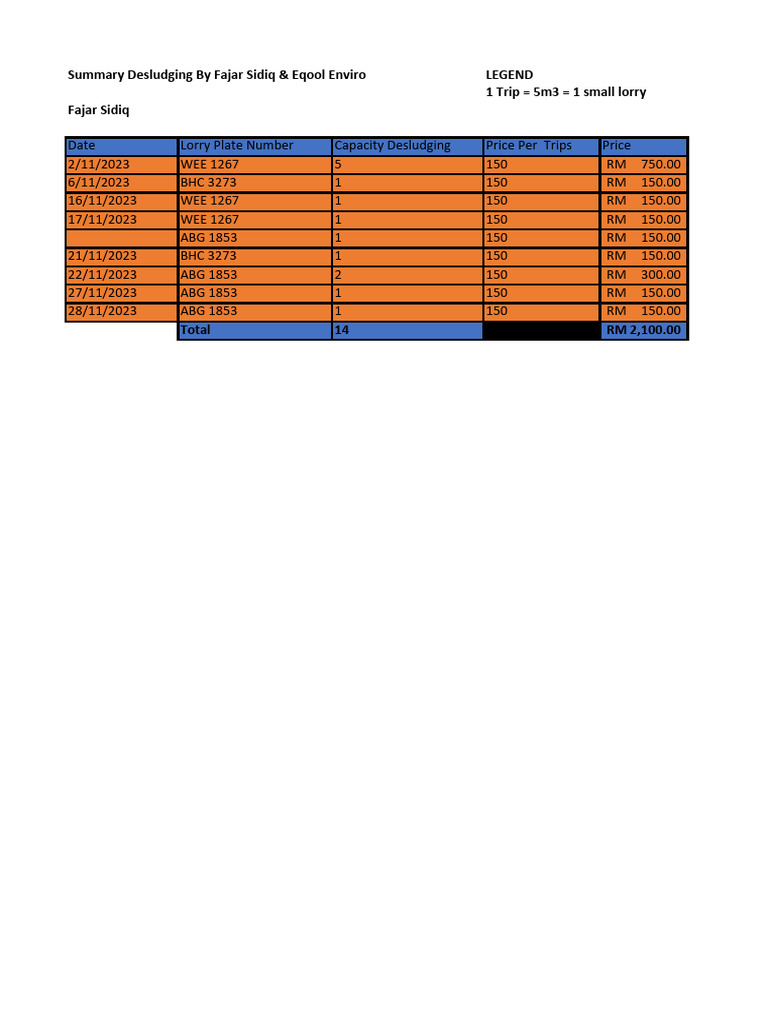 Summary Desludging By Fajar Sidiq & Eqool Enviro

LEGEND
1 Trip = 5m3 = 1 small lorry

Fajar Sidiq

| Date | Lorry Plate Number | Capacity Desludging | Price Per Trips | Price |
|---|---|---|---|---|
| 2/11/2023 | WEE 1267 | 5 | 150 | RM 750.00 |
| 6/11/2023 | BHC 3273 | 1 | 150 | RM 150.00 |
| 16/11/2023 | WEE 1267 | 1 | 150 | RM 150.00 |
| 17/11/2023 | WEE 1267 | 1 | 150 | RM 150.00 |
| | ABG 1853 | 1 | 150 | RM 150.00 |
| 21/11/2023 | BHC 3273 | 1 | 150 | RM 150.00 |
| 22/11/2023 | ABG 1853 | 2 | 150 | RM 300.00 |
| 27/11/2023 | ABG 1853 | 1 | 150 | RM 150.00 |
| 28/11/2023 | ABG 1853 | 1 | 150 | RM 150.00 |
| | Total | 14 | | RM 2,100.00 |